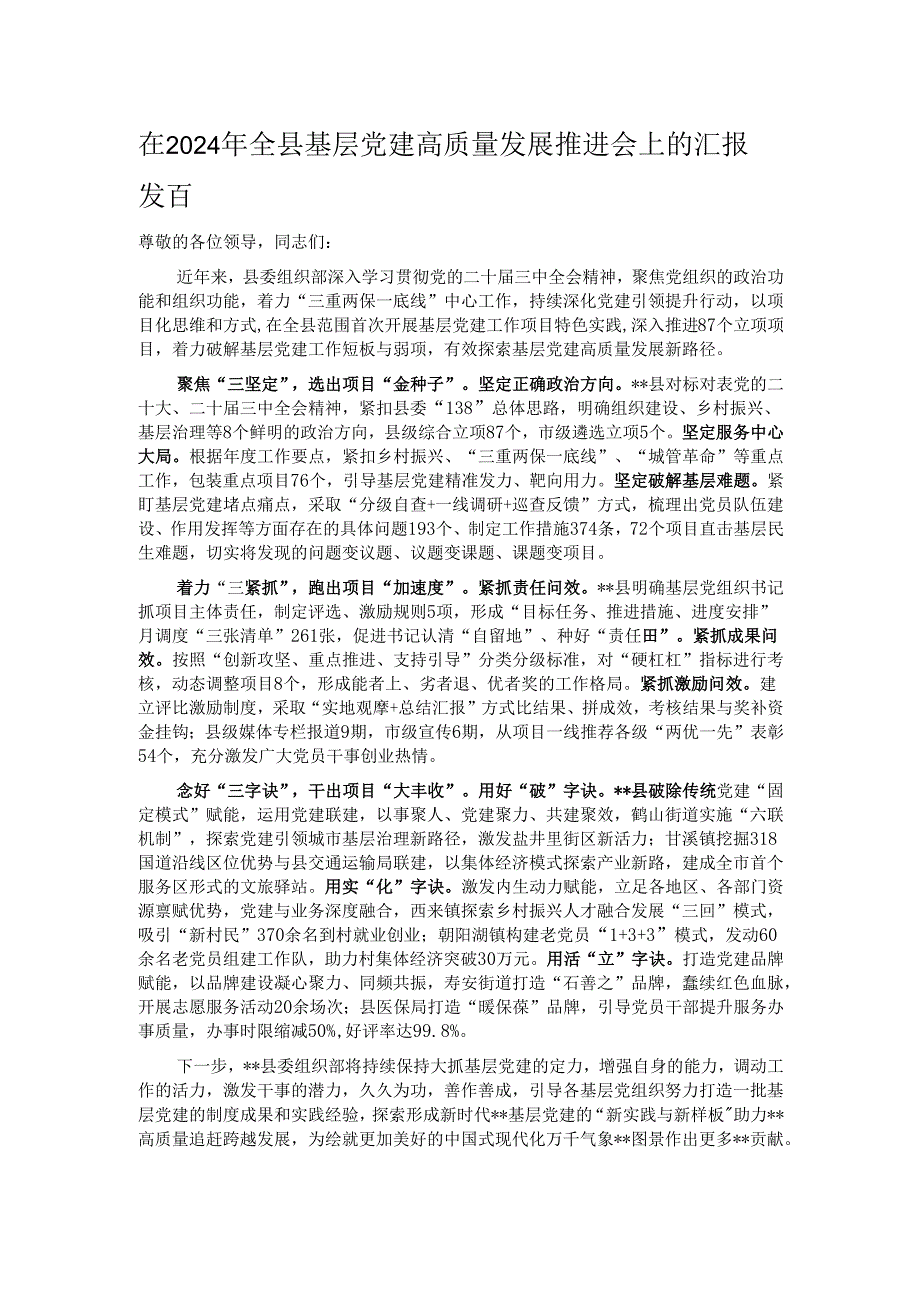 在2024年全县基层党建高质量发展推进会上的汇报发百

尊敬的各位领导，同志们：

近年来，县委组织部深入学习贯彻党的二十届三中全会精神，聚焦党组织的政治功能和组织功能，着力“三重两保一底线”中心工作，持续深化党建引领提升行动，以项目化思维和方式,在全县范围首次开展基层党建工作项目特色实践,深入推进87个立项项目，着力破解基层党建工作短板与弱项，有效探索基层党建高质量发展新路径。

聚焦“三坚定”，选出项目“金种子”。坚定正确政治方向。**县对标对表党的二十大、二十届三中全会精神，紧扣县委“138”总体思路，明确组织建设、乡村振兴、基层治理等8个鲜明的政治方向，县级综合立项87个，市级遴选立项5个。坚定服务中心大局。根据年度工作要点，紧扣乡村振兴、“三重两保一底线”、“城管革命”等重点工作，包装重点项目76个，引导基层党建精准发力、靶向用力。坚定破解基层难题。紧盯基层党建堵点痛点，采取“分级自查+一线调研+巡查反馈”方式，梳理出党员队伍建设、作用发挥等方面存在的具体问题193个、制定工作措施374条，72个项目直击基层民生难题，切实将发现的问题变议题、议题变课题、课题变项目。

着力“三紧抓”，跑出项目“加速度”。紧抓责任问效。**县明确基层党组织书记抓项目主体责任，制定评选、激励规则5项，形成“目标任务、推进措施、进度安排”月调度“三张清单”261张，促进书记认清“自留地”、种好“责任田”。紧抓成果问效。按照“创新攻坚、重点推进、支持引导”分类分级标准，对“硬杠杠”指标进行考核，动态调整项目8个，形成能者上、劣者退、优者奖的工作格局。紧抓激励问效。建立评比激励制度，采取“实地观摩+总结汇报”方式比结果、拼成效，考核结果与奖补资金挂钩；县级媒体专栏报道9期，市级宣传6期，从项目一线推荐各级“两优一先”表彰54个，充分激发广大党员干事创业热情。

念好“三字诀”，干出项目“大丰收”。用好“破”字诀。**县破除传统党建“固定模式”赋能，运用党建联建，以事聚人、党建聚力、共建聚效，鹤山街道实施“六联机制”，探索党建引领城市基层治理新路径，激发盐井里街区新活力；甘溪镇挖掘318国道沿线区位优势与县交通运输局联建，以集体经济模式探索产业新路，建成全市首个服务区形式的文旅驿站。用实“化”字诀。激发内生动力赋能，立足各地区、各部门资源禀赋优势，党建与业务深度融合，西来镇探索乡村振兴人才融合发展“三回”模式，吸引“新村民”370余名到村就业创业；朝阳湖镇构建老党员“1+3+3”模式，发动60余名老党员组建工作队，助力村集体经济突破30万元。用活“立”字诀。打造党建品牌赋能，以品牌建设凝心聚力、同频共振，寿安街道打造“石善之”品牌，赓续红色血脉，开展志愿服务活动20余场次；县医保局打造“暖保葆”品牌，引导党员干部提升服务办事质量，办事时限缩减50%,好评率达99.8%。

下一步，**县委组织部将持续保持大抓基层党建的定力，增强自身的能力，调动工作的活力，激发干事的潜力，久久为功，善作善成，引导各基层党组织努力打造一批基层党建的制度成果和实践经验，探索形成新时代**基层党建的“新实践与新样板”助力**高质量追赶跨越发展，为绘就更加美好的中国式现代化万千气象**图景作出更多**贡献。